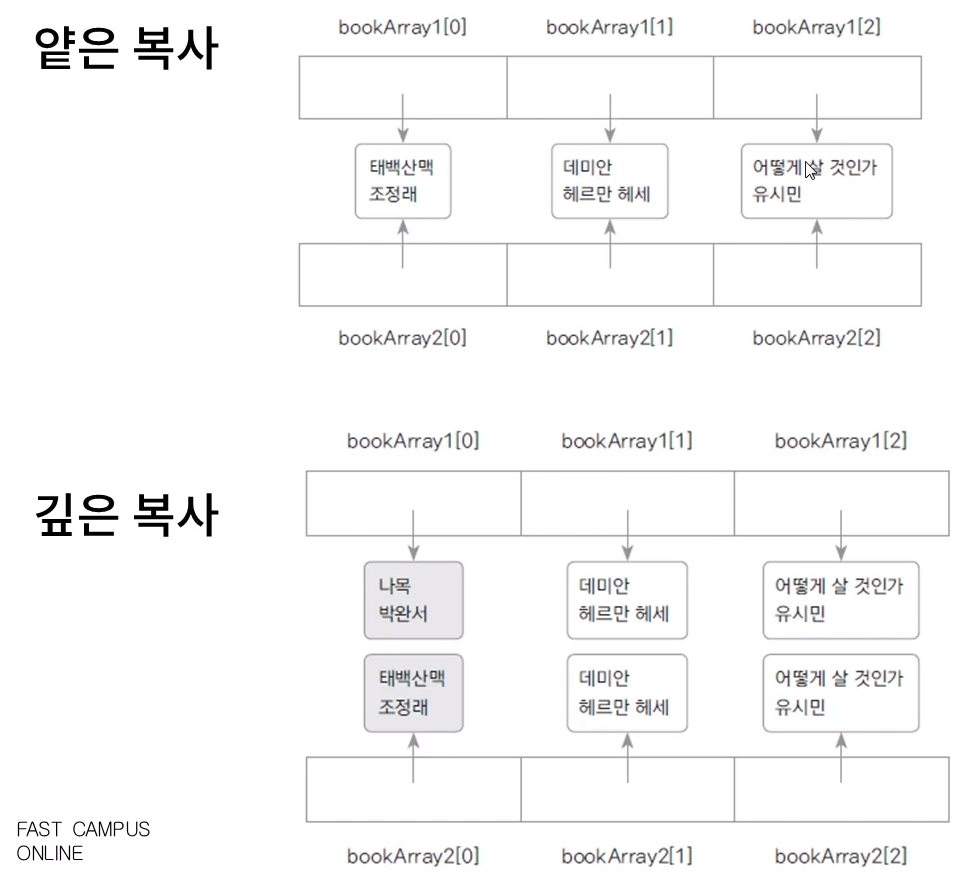 얕은 복사

bookArray1[0] bookArray1[1] bookArray1[2]

태백산맥
조정래

데미안
헤르만 헤세

어떻게 살 것인가
유시민

bookArray2[0] bookArray2[1] bookArray2[2]

깊은 복사

bookArray1[0] bookArray1[1] bookArray1[2]

나목
박완서

데미안
헤르만 헤세

어떻게 살 것인가
유시민

태백산맥
조정래

데미안
헤르만 헤세

어떻게 살 것인가
유시민

bookArray2[0] bookArray2[1] bookArray2[2]

FAST CAMPUS
ONLINE